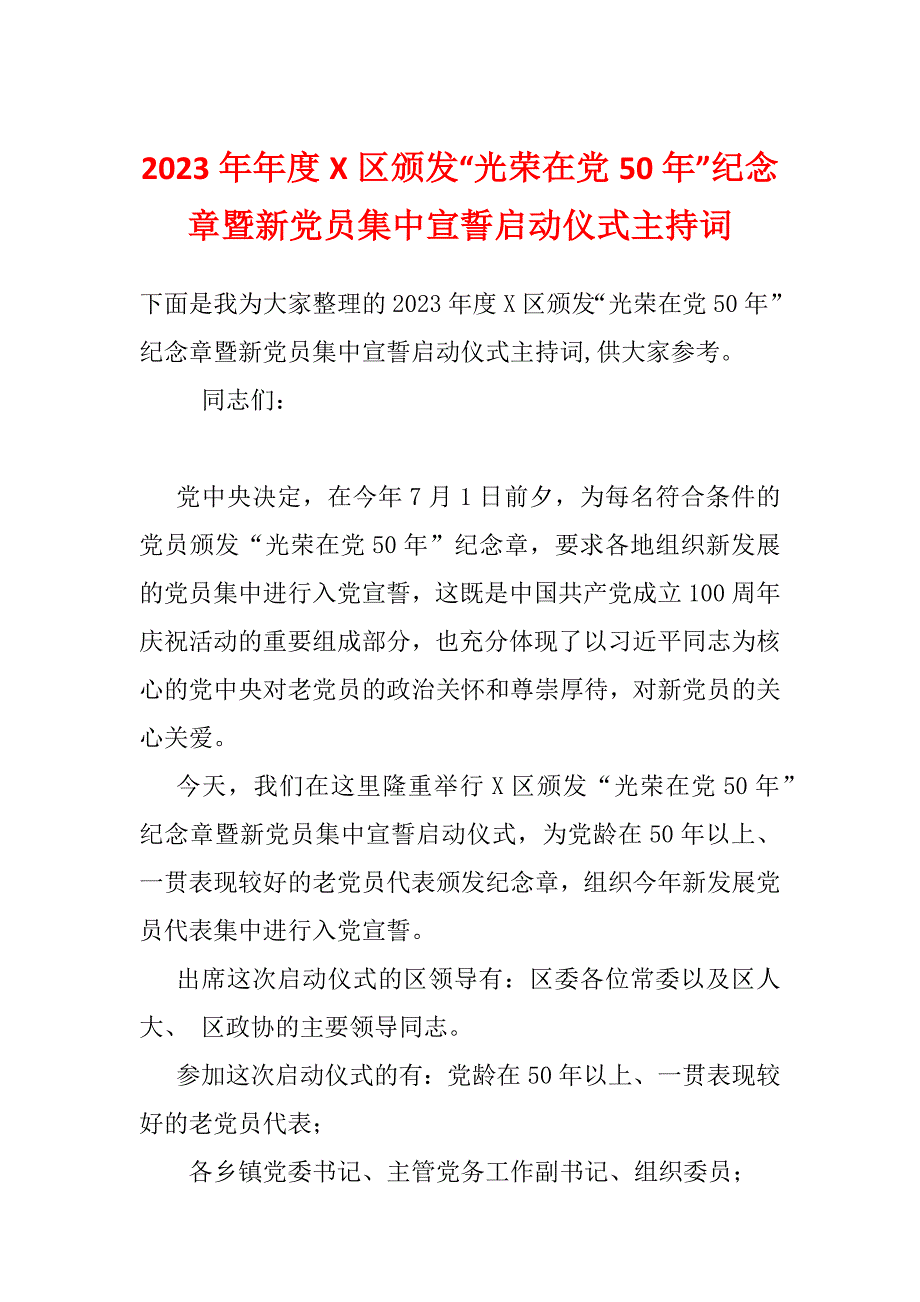 2023年年度X区颁发“光荣在党50年”纪念章暨新党员集中宣誓启动仪式主持词

下面是我为大家整理的2023年度X区颁发“光荣在党50年”纪念章暨新党员集中宣誓启动仪式主持词,供大家参考。

同志们：

党中央决定，在今年7月1日前夕，为每名符合条件的党员颁发“光荣在党50年”纪念章，要求各地组织新发展的党员集中进行入党宣誓，这既是中国共产党成立100周年庆祝活动的重要组成部分，也充分体现了以习近平同志为核心的党中央对老党员的政治关怀和尊崇厚待，对新党员的关心关爱。

今天，我们在这里隆重举行X区颁发“光荣在党50年”纪念章暨新党员集中宣誓启动仪式，为党龄在50年以上、一贯表现较好的老党员代表颁发纪念章，组织今年新发展党员代表集中进行入党宣誓。

出席这次启动仪式的区领导有：区委各位常委以及区人大、 区政协的主要领导同志。

参加这次启动仪式的有：党龄在50年以上、一贯表现较好的老党员代表；

各乡镇党委书记、主管党务工作副书记、组织委员；